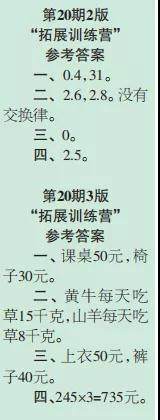 第20期2版
“拓展训练营”
参考答案

一、0.4，31。

二、2.6，2.8。没有交换律。

三、0。

四、2.5。

第20期3版
“拓展训练营”
参考答案

一、课桌50元，椅子30元。

二、黄牛每天吃草15千克，山羊每天吃草8千克。

三、上衣50元，裤子40元。

四、245×3=735元。